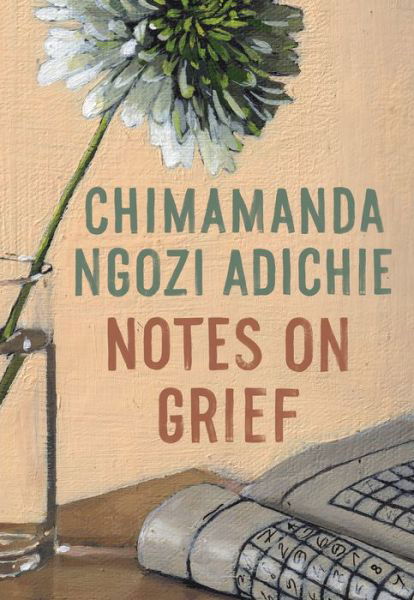 CHIMAMANDA NGOZI ADICHIE

NOTES ON GRIEF